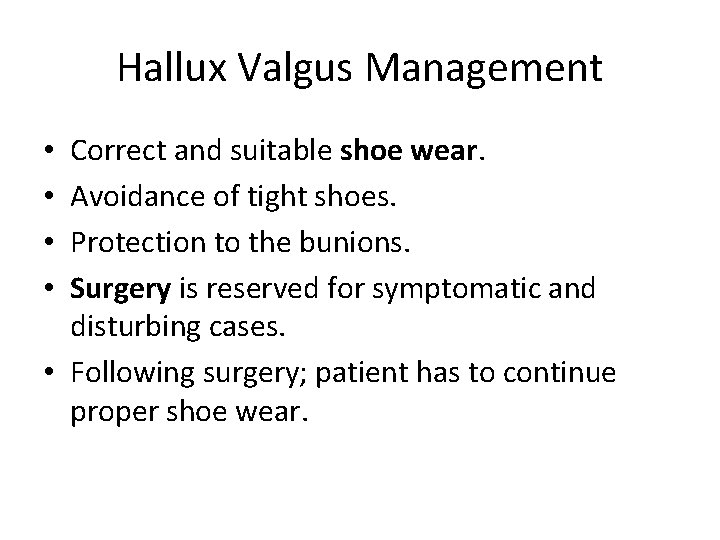 Hallux Valgus Management

• Correct and suitable shoe wear.
• Avoidance of tight shoes.
• Protection to the bunions.
• Surgery is reserved for symptomatic and disturbing cases.
• Following surgery; patient has to continue proper shoe wear.